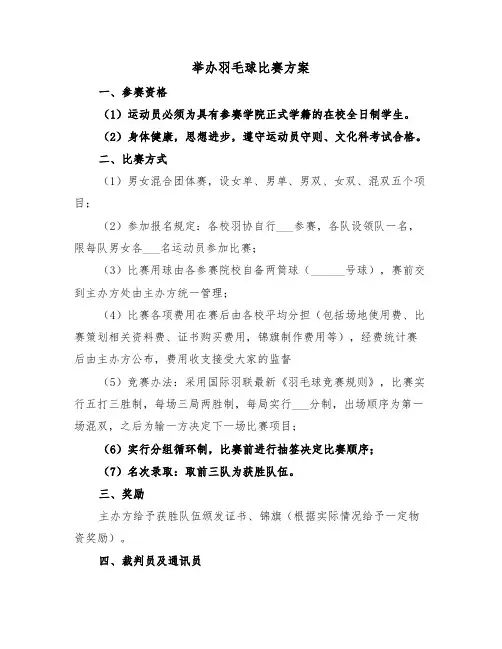 举办羽毛球比赛方案

一、参赛资格

（1）运动员必须为具有参赛学院正式学籍的在校全日制学生。

（2）身体健康，思想进步，遵守运动员守则、文化科考试合格。

二、比赛方式

（1）男女混合团体赛，设女单、男单、男双、女双、混双五个项目；

（2）参加报名规定：各校羽协自行___参赛，各队设领队一名，限每队男女各___名运动员参加比赛；

（3）比赛用球由各参赛院校自备两筒球（______号球），赛前交到主办方处由主办方统一管理；

（4）比赛各项费用在赛后由各校平均分担（包括场地使用费、比赛策划相关资料费、证书购买费用，锦旗制作费用等），经费统计赛后由主办方公布，费用收支接受大家的监督

（5）竞赛办法：采用国际羽联最新《羽毛球竞赛规则》，比赛实行五打三胜制，每场三局两胜制，每局实行___分制，出场顺序为第一场混双，之后为输一方决定下一场比赛项目；

（6）实行分组循环制，比赛前进行抽签决定比赛顺序；

（7）名次录取：取前三队为获胜队伍。

三、奖励

主办方给予获胜队伍颁发证书、锦旗（根据实际情况给予一定物资奖励）。

四、裁判员及通讯员